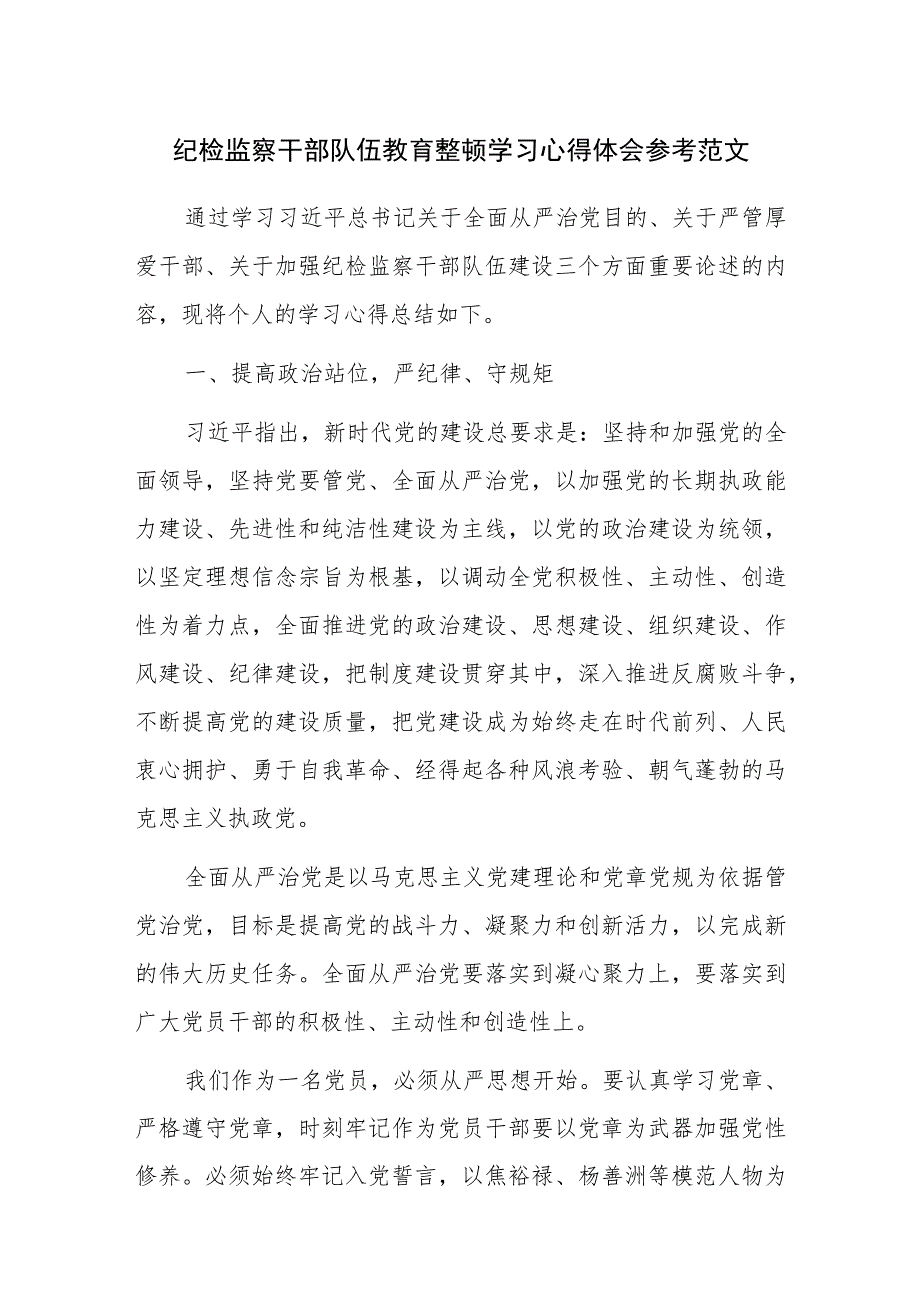 纪检监察干部队伍教育整顿学习心得体会参考范文

通过学习习近平总书记关于全面从严治党目的、关于严管厚爱干部、关于加强纪检监察干部队伍建设三个方面重要论述的内容，现将个人的学习心得总结如下。

一、提高政治站位，严纪律、守规矩

习近平指出，新时代党的建设总要求是：坚持和加强党的全面领导，坚持党要管党、全面从严治党，以加强党的长期执政能力建设、先进性和纯洁性建设为主线，以党的政治建设为统领，以坚定理想信念宗旨为根基，以调动全党积极性、主动性、创造性为着力点，全面推进党的政治建设、思想建设、组织建设、作风建设、纪律建设，把制度建设贯穿其中，深入推进反腐败斗争，不断提高党的建设质量，把党建设成为始终走在时代前列、人民衷心拥护、勇于自我革命、经得起各种风浪考验、朝气蓬勃的马克思主义执政党。

全面从严治党是以马克思主义党建理论和党章党规为依据管党治党，目标是提高党的战斗力、凝聚力和创新活力，以完成新的伟大历史任务。全面从严治党要落实到凝心聚力上，要落实到广大党员干部的积极性、主动性和创造性上。

我们作为一名党员，必须从严思想开始。要认真学习党章、严格遵守党章，时刻牢记作为党员干部要以党章为武器加强党性修养。必须始终牢记入党誓言，以焦裕禄、杨善洲等模范人物为